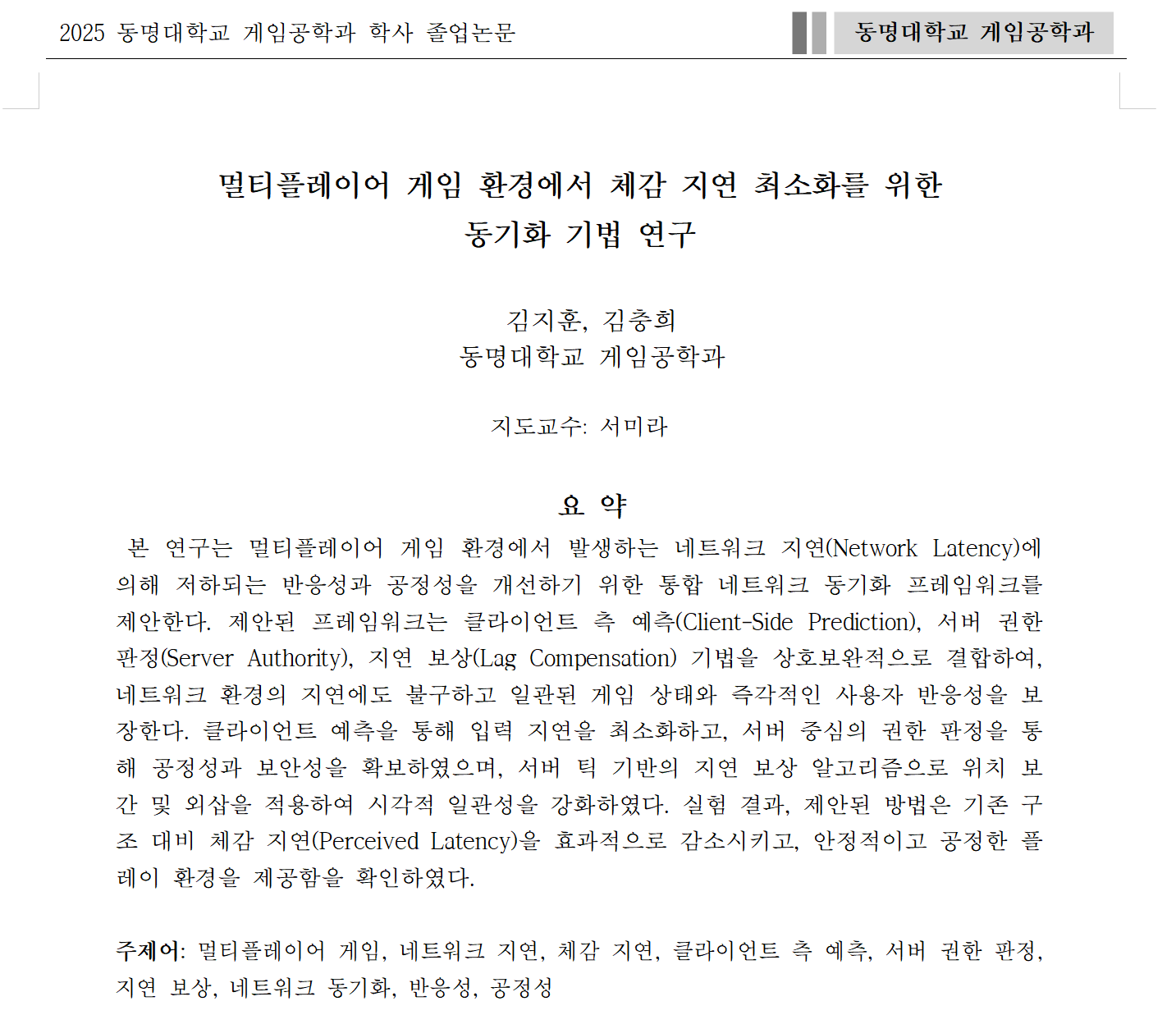 2025 동명대학교 게임공학과 학사 졸업논문

동명대학교 게임공학과

멀티플레이어 게임 환경에서 체감 지연 최소화를 위한 동기화 기법 연구

김지훈, 김충희
동명대학교 게임공학과

지도교수: 서미라

요 약

본 연구는 멀티플레이어 게임 환경에서 발생하는 네트워크 지연(Network Latency)에 의해 저하되는 반응성과 공정성을 개선하기 위한 통합 네트워크 동기화 프레임워크를 제안한다. 제안된 프레임워크는 클라이언트 측 예측(Client-Side Prediction), 서버 권한 판정(Server Authority), 지연 보상(Lag Compensation) 기법을 상호보완적으로 결합하여, 네트워크 환경의 지연에도 불구하고 일관된 게임 상태와 즉각적인 사용자 반응성을 보장한다. 클라이언트 예측을 통해 입력 지연을 최소화하고, 서버 중심의 권한 판정을 통해 공정성과 보안성을 확보하였으며, 서버 틱 기반의 지연 보상 알고리즘으로 위치 보간 및 외삽을 적용하여 시각적 일관성을 강화하였다. 실험 결과, 제안된 방법은 기존 구조 대비 체감 지연(Perceived Latency)을 효과적으로 감소시키고, 안정적이고 공정한 플레이 환경을 제공함을 확인하였다.

주제어: 멀티플레이어 게임, 네트워크 지연, 체감 지연, 클라이언트 측 예측, 서버 권한 판정, 지연 보상, 네트워크 동기화, 반응성, 공정성